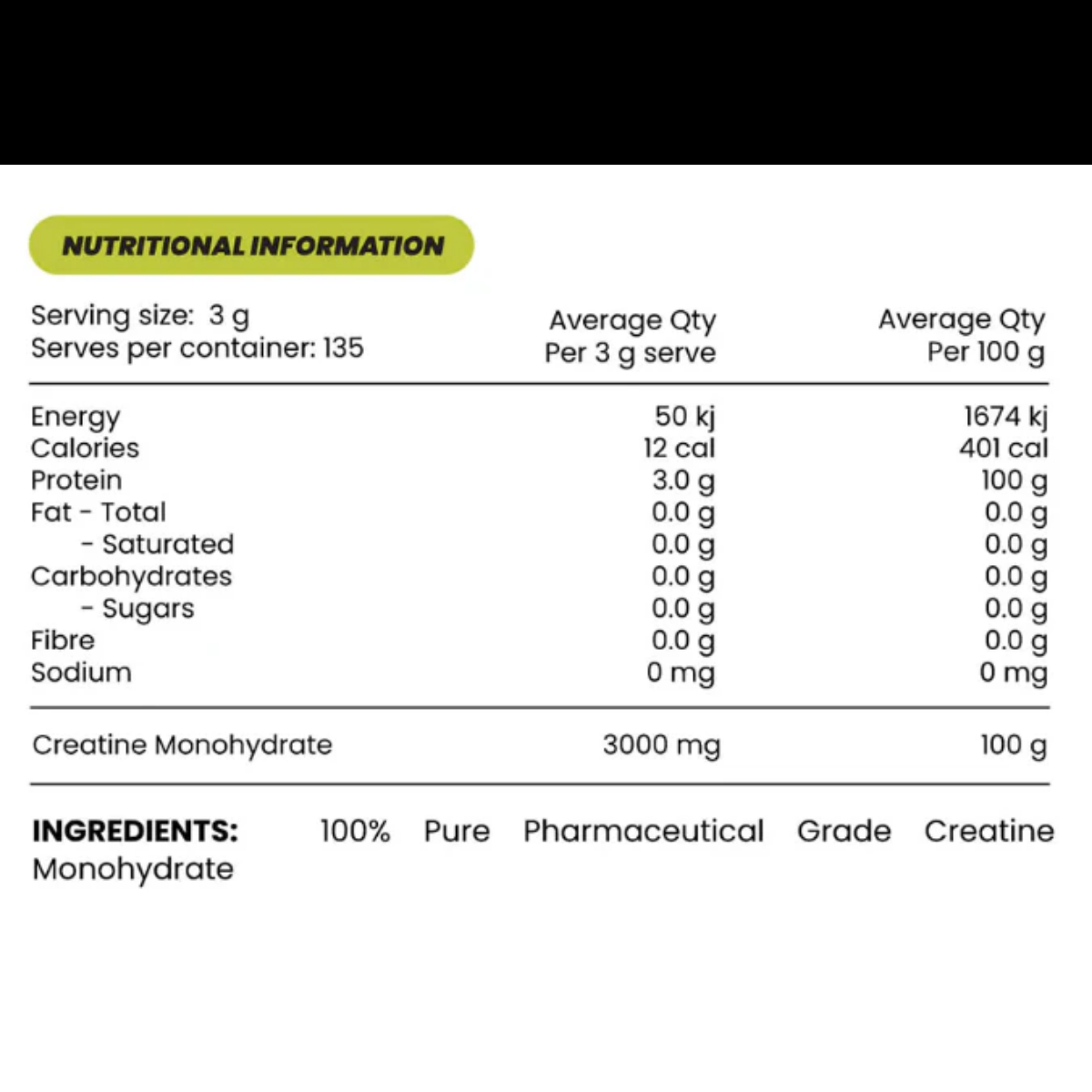 NUTRITIONAL INFORMATION

| Serving size: 3 g Serves per container: 135 | Average Qty Per 3 g serve | Average Qty Per 100 g |
|---|---|---|
| Energy | 50 kj | 1674 kj |
| Calories | 12 cal | 401 cal |
| Protein | 3.0 g | 100 g |
| Fat - Total | 0.0 g | 0.0 g |
| - Saturated | 0.0 g | 0.0 g |
| Carbohydrates | 0.0 g | 0.0 g |
| - Sugars | 0.0 g | 0.0 g |
| Fibre | 0.0 g | 0.0 g |
| Sodium | 0 mg | 0 mg |
| Creatine Monohydrate | 3000 mg | 100 g |

INGREDIENTS: 100% Pure Pharmaceutical Grade Creatine Monohydrate